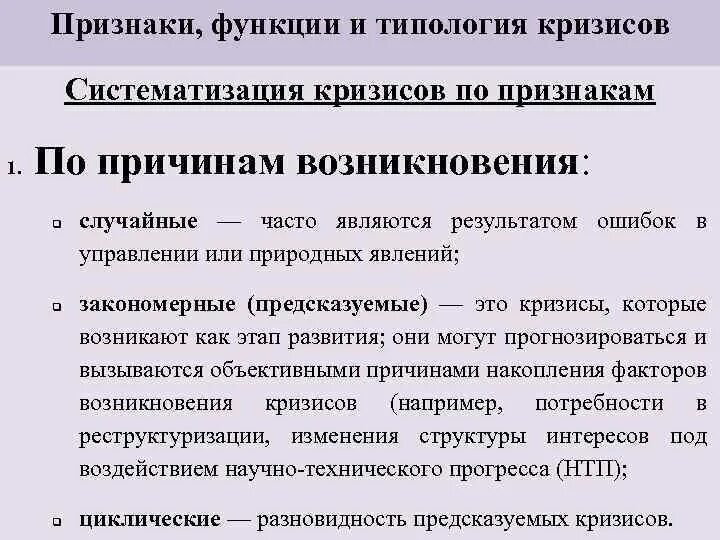 Признаки, функции и типология кризисов

Систематизация кризисов по признакам

1. По причинам возникновения:

случайные — часто являются результатом ошибок в управлении или природных явлений;

закономерные (предсказуемые) — это кризисы, которые возникают как этап развития; они могут прогнозироваться и вызываются объективными причинами накопления факторов возникновения кризисов (например, потребности в реструктуризации, изменения структуры интересов под воздействием научно-технического прогресса (НТП);

циклические — разновидность предсказуемых кризисов.